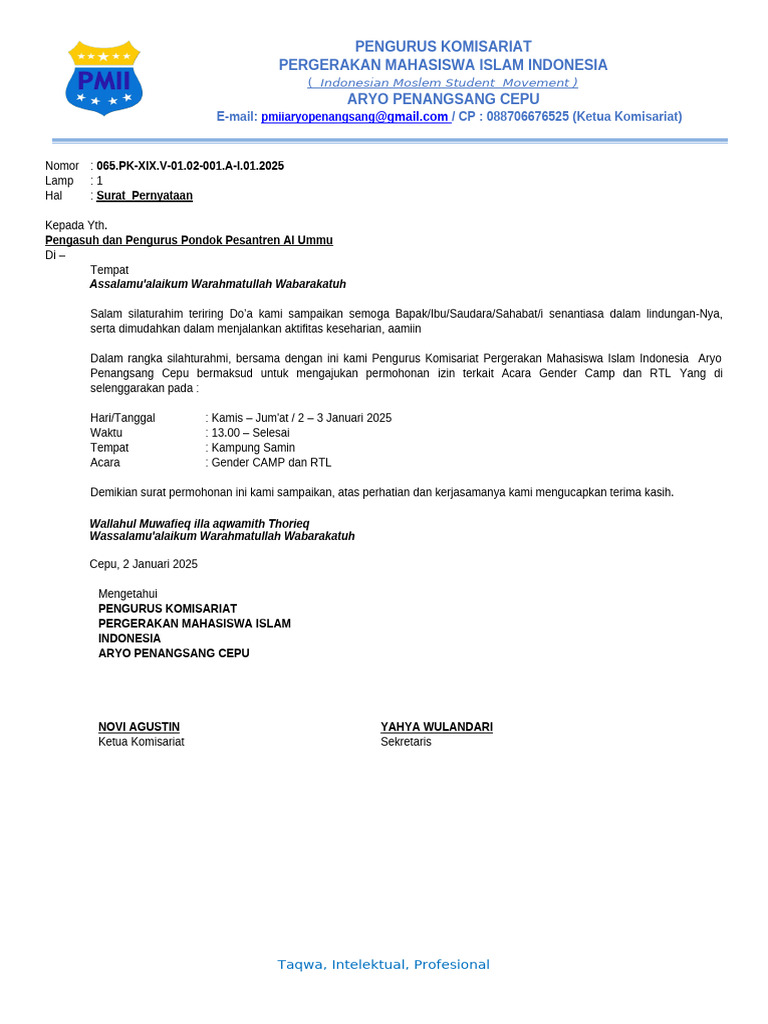 PMII

PENGURUS KOMISARIAT
PERGERAKAN MAHASISWA ISLAM INDONESIA
( Indonesian Moslem Student Movement )
ARYO PENANGSANG CEPU
E-mail: pmiiaryopenangsang@gmail.com / CP : 088706676525 (Ketua Komisariat)

Nomor : 065.PK-XIX.V-01.02-001.A-I.01.2025
Lamp : 1
Hal : Surat Pernyataan

Kepada Yth.
Pengasuh dan Pengurus Pondok Pesantren Al Ummu
Di –
Tempat
Assalamu'alaikum Warahmatullah Wabarakatuh

Salam silaturahim teriring Do'a kami sampaikan semoga Bapak/Ibu/Saudara/Sahabat/i senantiasa dalam lindungan-Nya, serta dimudahkan dalam menjalankan aktifitas keseharian, aamiin

Dalam rangka silahturahmi, bersama dengan ini kami Pengurus Komisariat Pergerakan Mahasiswa Islam Indonesia Aryo Penangsang Cepu bermaksud untuk mengajukan permohonan izin terkait Acara Gender Camp dan RTL Yang di selenggarakan pada :

Hari/Tanggal : Kamis – Jum'at / 2 – 3 Januari 2025
Waktu : 13.00 – Selesai
Tempat : Kampung Samin
Acara : Gender CAMP dan RTL

Demikian surat permohonan ini kami sampaikan, atas perhatian dan kerjasamanya kami mengucapkan terima kasih.

Wallahul Muwafieq illa aqwamith Thorieq
Wassalamu'alaikum Warahmatullah Wabarakatuh

Cepu, 2 Januari 2025

Mengetahui
PENGURUS KOMISARIAT
PERGERAKAN MAHASISWA ISLAM INDONESIA
ARYO PENANGSANG CEPU

NOVI AGUSTIN
Ketua Komisariat

YAHYA WULANDARI
Sekretaris

Taqwa, Intelektual, Profesional